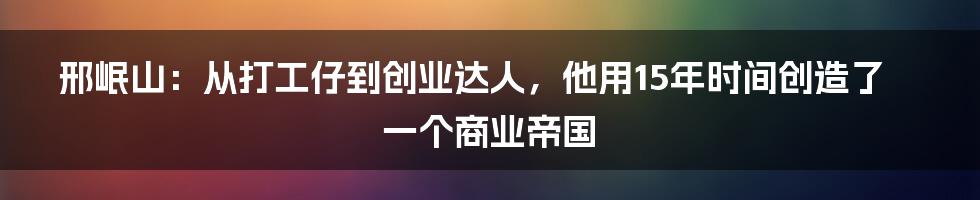 邢岷山：从打工仔到创业达人，他用15年时间创造了一个商业帝国